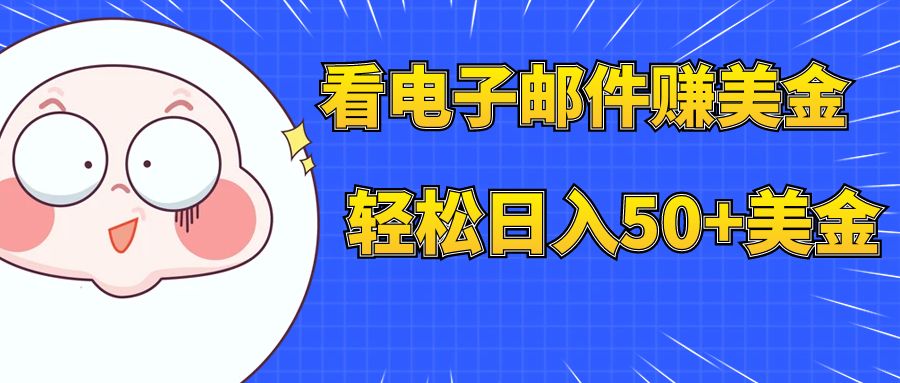 看电子邮件赚美金

轻松日入50+美金